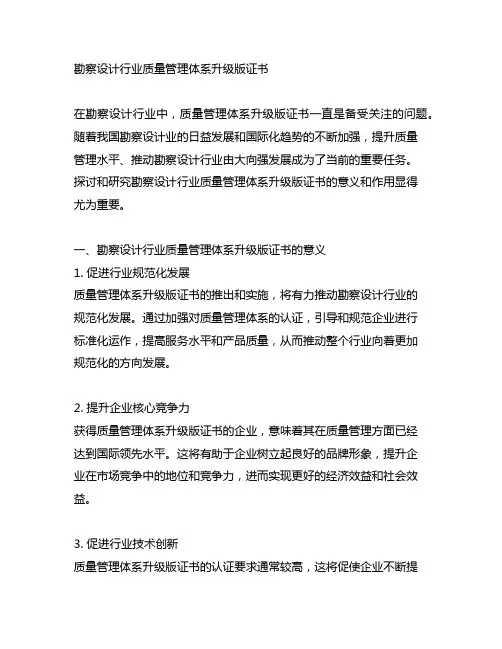 勘察设计行业质量管理体系升级版证书

在勘察设计行业中，质量管理体系升级版证书一直是备受关注的问题。随着我国勘察设计业的日益发展和国际化趋势的不断加强，提升质量管理水平、推动勘察设计行业由大向强发展成为了当前的重要任务。探讨和研究勘察设计行业质量管理体系升级版证书的意义和作用显得尤为重要。

一、勘察设计行业质量管理体系升级版证书的意义
1. 促进行业规范化发展
质量管理体系升级版证书的推出和实施，将有力推动勘察设计行业的规范化发展。通过加强对质量管理体系的认证，引导和规范企业进行标准化运作，提高服务水平和产品质量，从而推动整个行业向着更加规范化的方向发展。

2. 提升企业核心竞争力
获得质量管理体系升级版证书的企业，意味着其在质量管理方面已经达到国际领先水平。这将有助于企业树立起良好的品牌形象，提升企业在市场竞争中的地位和竞争力，进而实现更好的经济效益和社会效益。

3. 促进行业技术创新
质量管理体系升级版证书的认证要求通常较高，这将促使企业不断提